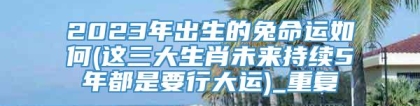 2023年出生的兔命运如何(这三大生肖未来持续5年都是要行大运)_重复